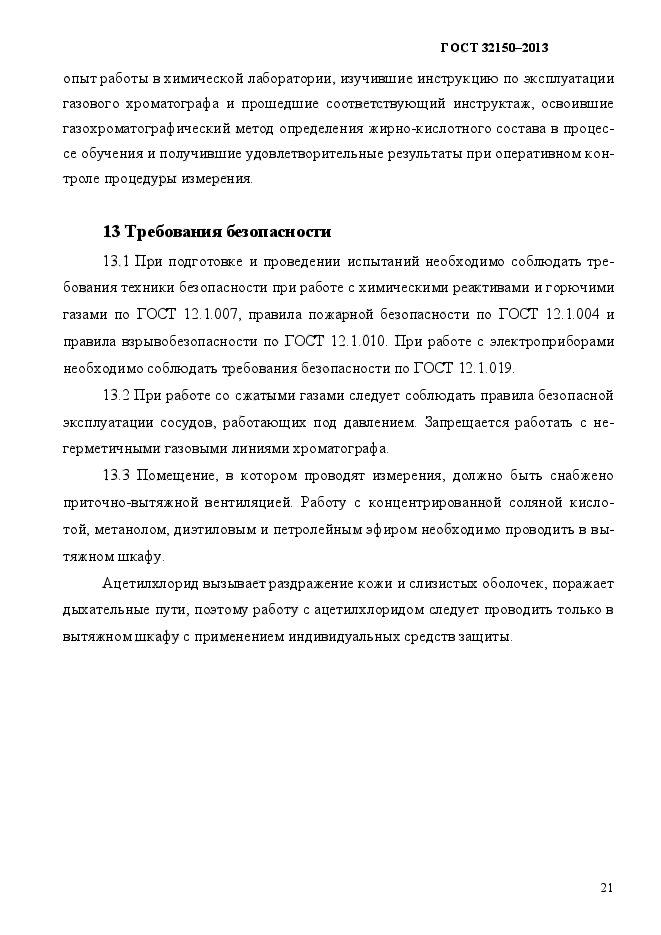 ГОСТ 32150–2013

опыт работы в химической лаборатории, изучившие инструкцию по эксплуатации газового хроматографа и прошедшие соответствующий инструктаж, освоившие газохроматографический метод определения жирно-кислотного состава в процессе обучения и получившие удовлетворительные результаты при оперативном контроле процедуры измерения.

13 Требования безопасности

13.1 При подготовке и проведении испытаний необходимо соблюдать требования техники безопасности при работе с химическими реактивами и горючими газами по ГОСТ 12.1.007, правила пожарной безопасности по ГОСТ 12.1.004 и правила взрывобезопасности по ГОСТ 12.1.010. При работе с электроприборами необходимо соблюдать требования безопасности по ГОСТ 12.1.019.

13.2 При работе со сжатыми газами следует соблюдать правила безопасной эксплуатации сосудов, работающих под давлением. Запрещается работать с негерметичными газовыми линиями хроматографа.

13.3 Помещение, в котором проводят измерения, должно быть снабжено приточно-вытяжной вентиляцией. Работу с концентрированной соляной кислотой, метанолом, диэтиловым и петролейным эфиром необходимо проводить в вытяжном шкафу.

Ацетилхлорид вызывает раздражение кожи и слизистых оболочек, поражает дыхательные пути, поэтому работу с ацетилхлоридом следует проводить только в вытяжном шкафу с применением индивидуальных средств защиты.

21